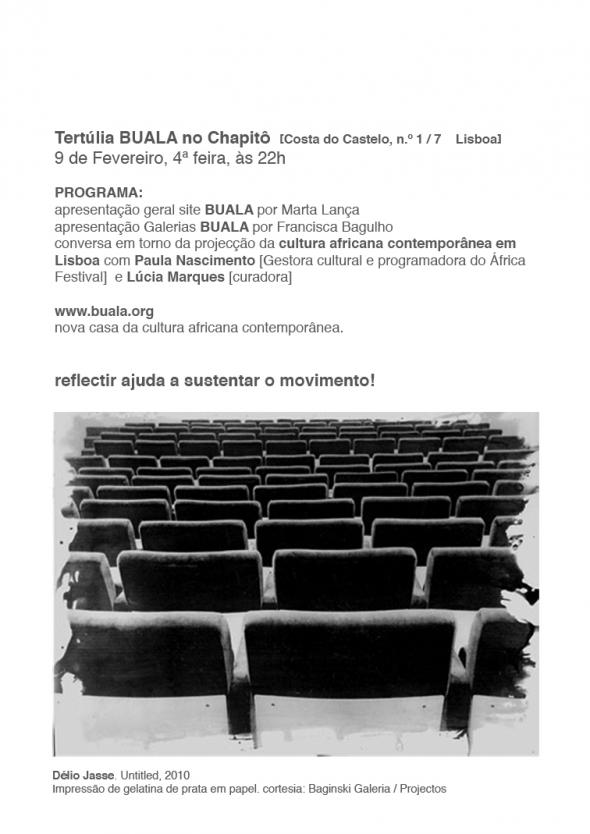 Tertúlia BUALA no Chapitô [Costa do Castelo, n.º 1 / 7 Lisboa]
9 de Fevereiro, 4ª feira, às 22h

PROGRAMA:
apresentação geral site BUALA por Marta Lança
apresentação Galerias BUALA por Francisca Bagulho
conversa em torno da projecção da cultura africana contemporânea em Lisboa com Paula Nascimento [Gestora cultural e programadora do África Festival] e Lúcia Marques [curadora]

www.buala.org
nova casa da cultura africana contemporânea.

reflectir ajuda a sustentar o movimento!

Délio Jasse. Untitled, 2010
Impressão de gelatina de prata em papel. cortesia: Baginski Galeria / Projectos